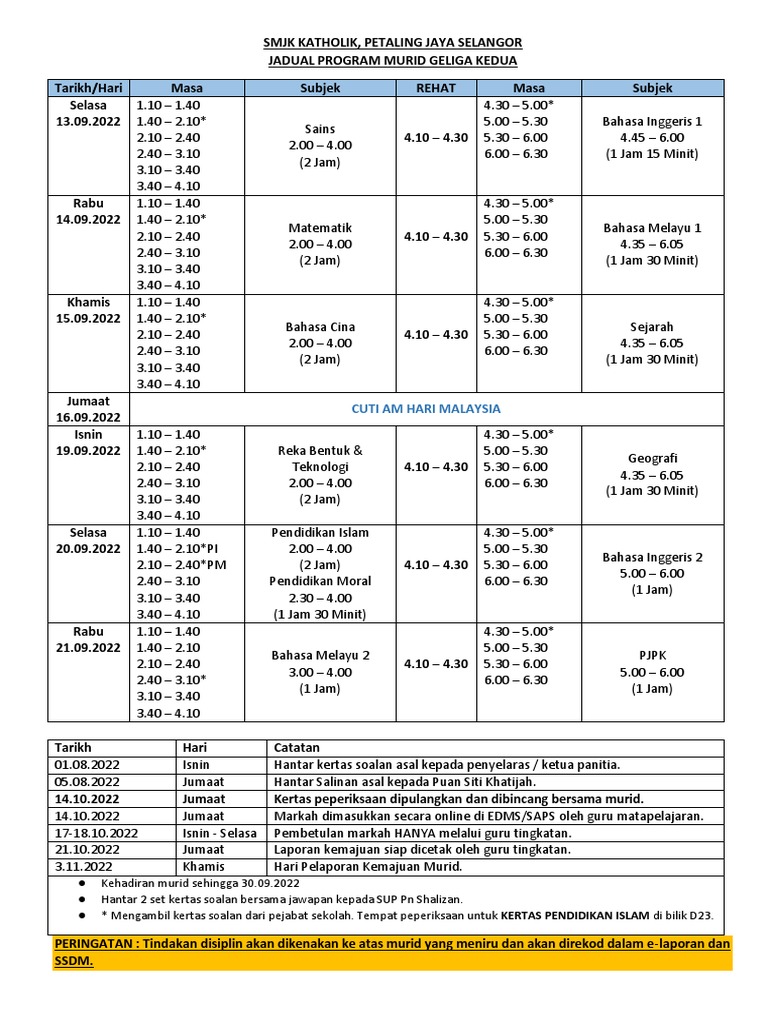 SMJK KATHOLIK, PETALING JAYA SELANGOR
JADUAL PROGRAM MURID GELIGA KEDUA

| Tarikh/Hari | Masa | Subjek | REHAT | Masa | Subjek |
|---|---|---|---|---|---|
| Selasa 13.09.2022 | 1.10 – 1.40 1.40 – 2.10* 2.10 – 2.40 2.40 – 3.10 3.10 – 3.40 3.40 – 4.10 | Sains 2.00 – 4.00 (2 Jam) | 4.10 – 4.30 | 4.30 – 5.00* 5.00 – 5.30 5.30 – 6.00 6.00 – 6.30 | Bahasa Inggeris 1 4.45 – 6.00 (1 Jam 15 Minit) |
| Rabu 14.09.2022 | 1.10 – 1.40 1.40 – 2.10* 2.10 – 2.40 2.40 – 3.10 3.10 – 3.40 3.40 – 4.10 | Matematik 2.00 – 4.00 (2 Jam) | 4.10 – 4.30 | 4.30 – 5.00* 5.00 – 5.30 5.30 – 6.00 6.00 – 6.30 | Bahasa Melayu 1 4.35 – 6.05 (1 Jam 30 Minit) |
| Khamis 15.09.2022 | 1.10 – 1.40 1.40 – 2.10* 2.10 – 2.40 2.40 – 3.10 3.10 – 3.40 3.40 – 4.10 | Bahasa Cina 2.00 – 4.00 (2 Jam) | 4.10 – 4.30 | 4.30 – 5.00* 5.00 – 5.30 5.30 – 6.00 6.00 – 6.30 | Sejarah 4.35 – 6.05 (1 Jam 30 Minit) |
| Jumaat 16.09.2022 | CUTI AM HARI MALAYSIA | | | | |
| Isnin 19.09.2022 | 1.10 – 1.40 1.40 – 2.10* 2.10 – 2.40 2.40 – 3.10 3.10 – 3.40 3.40 – 4.10 | Reka Bentuk & Teknologi 2.00 – 4.00 (2 Jam) | 4.10 – 4.30 | 4.30 – 5.00* 5.00 – 5.30 5.30 – 6.00 6.00 – 6.30 | Geografi 4.35 – 6.05 (1 Jam 30 Minit) |
| Selasa 20.09.2022 | 1.10 – 1.40 1.40 – 2.10*PI 2.10 – 2.40*PM 2.40 – 3.10 3.10 – 3.40 3.40 – 4.10 | Pendidikan Islam 2.00 – 4.00 (2 Jam) Pendidikan Moral 2.30 – 4.00 (1 Jam 30 Minit) | 4.10 – 4.30 | 4.30 – 5.00* 5.00 – 5.30 5.30 – 6.00 6.00 – 6.30 | Bahasa Inggeris 2 5.00 – 6.00 (1 Jam) |
| Rabu 21.09.2022 | 1.10 – 1.40 1.40 – 2.10 2.10 – 2.40 2.40 – 3.10* 3.10 – 3.40 3.40 – 4.10 | Bahasa Melayu 2 3.00 – 4.00 (1 Jam) | 4.10 – 4.30 | 4.30 – 5.00* 5.00 – 5.30 5.30 – 6.00 6.00 – 6.30 | PJPK 5.00 – 6.00 (1 Jam) |

| Tarikh | Hari | Catatan |
|---|---|---|
| 01.08.2022 | Isnin | Hantar kertas soalan asal kepada penyelaras / ketua panitia. |
| 05.08.2022 | Jumaat | Hantar Salinan asal kepada Puan Siti Khatijah. |
| 14.10.2022 | Jumaat | Kertas peperiksaan dipulangkan dan dibincang bersama murid. |
| 14.10.2022 | Jumaat | Markah dimasukkan secara online di EDMS/SAPS oleh guru matapelajaran. |
| 17-18.10.2022 | Isnin - Selasa | Pembetulan markah HANYA melalui guru tingkatan. |
| 21.10.2022 | Jumaat | Laporan kemajuan siap dicetak oleh guru tingkatan. |
| 3.11.2022 | Khamis | Hari Pelaporan Kemajuan Murid. |

● Kehadiran murid sehingga 30.09.2022
● Hantar 2 set kertas soalan bersama jawapan kepada SUP Pn Shalizan.
● * Mengambil kertas soalan dari pejabat sekolah. Tempat peperiksaan untuk KERTAS PENDIDIKAN ISLAM di bilik D23.

PERINGATAN : Tindakan disiplin akan dikenakan ke atas murid yang meniru dan akan direkod dalam e-laporan dan SSDM.